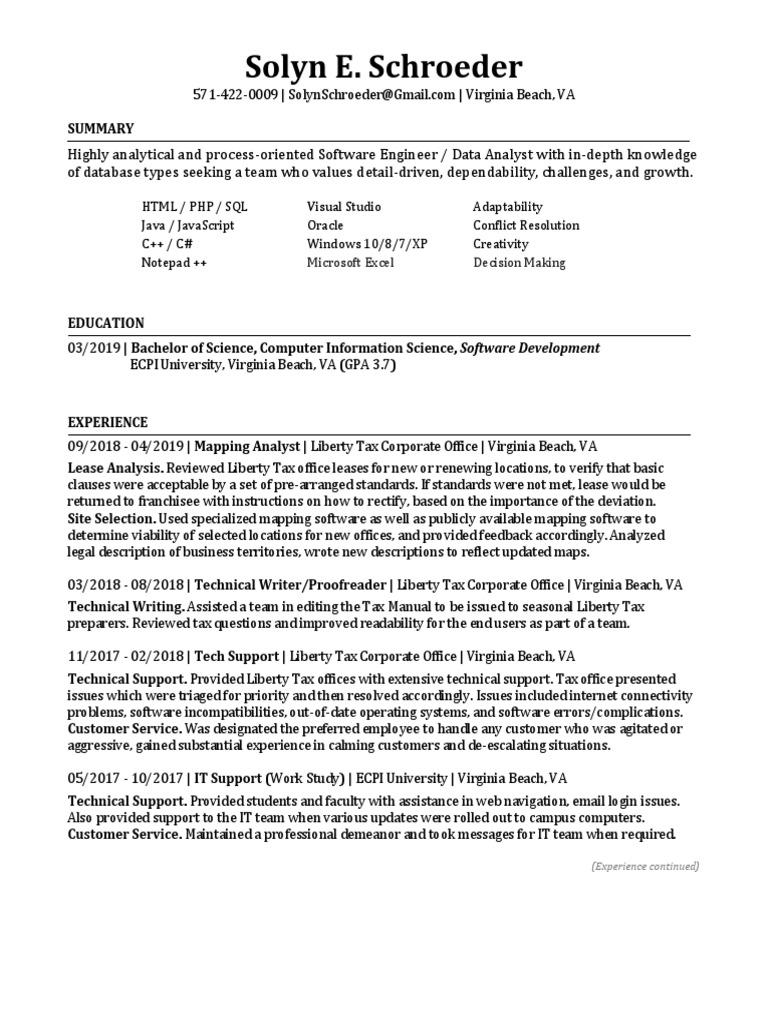 Solyn E. Schroeder
571-422-0009 | SolynSchroeder@Gmail.com | Virginia Beach, VA

SUMMARY

Highly analytical and process-oriented Software Engineer / Data Analyst with in-depth knowledge of database types seeking a team who values detail-driven, dependability, challenges, and growth.

HTML / PHP / SQL
Java / JavaScript
C++ / C#
Notepad ++

Visual Studio
Oracle
Windows 10/8/7/XP
Microsoft Excel

Adaptability
Conflict Resolution
Creativity
Decision Making

EDUCATION

03/2019 | Bachelor of Science, Computer Information Science, Software Development
ECPI University, Virginia Beach, VA (GPA 3.7)

EXPERIENCE

09/2018 - 04/2019 | Mapping Analyst | Liberty Tax Corporate Office | Virginia Beach, VA
Lease Analysis. Reviewed Liberty Tax office leases for new or renewing locations, to verify that basic clauses were acceptable by a set of pre-arranged standards. If standards were not met, lease would be returned to franchisee with instructions on how to rectify, based on the importance of the deviation.
Site Selection. Used specialized mapping software as well as publicly available mapping software to determine viability of selected locations for new offices, and provided feedback accordingly. Analyzed legal description of business territories, wrote new descriptions to reflect updated maps.

03/2018 - 08/2018 | Technical Writer/Proofreader | Liberty Tax Corporate Office | Virginia Beach, VA
Technical Writing. Assisted a team in editing the Tax Manual to be issued to seasonal Liberty Tax preparers. Reviewed tax questions and improved readability for the end users as part of a team.

11/2017 - 02/2018 | Tech Support | Liberty Tax Corporate Office | Virginia Beach, VA
Technical Support. Provided Liberty Tax offices with extensive technical support. Tax office presented issues which were triaged for priority and then resolved accordingly. Issues included internet connectivity problems, software incompatibilities, out-of-date operating systems, and software errors/complications.
Customer Service. Was designated the preferred employee to handle any customer who was agitated or aggressive, gained substantial experience in calming customers and de-escalating situations.

05/2017 - 10/2017 | IT Support (Work Study) | ECPI University | Virginia Beach, VA
Technical Support. Provided students and faculty with assistance in web navigation, email login issues. Also provided support to the IT team when various updates were rolled out to campus computers.
Customer Service. Maintained a professional demeanor and took messages for IT team when required.

(Experience continued)